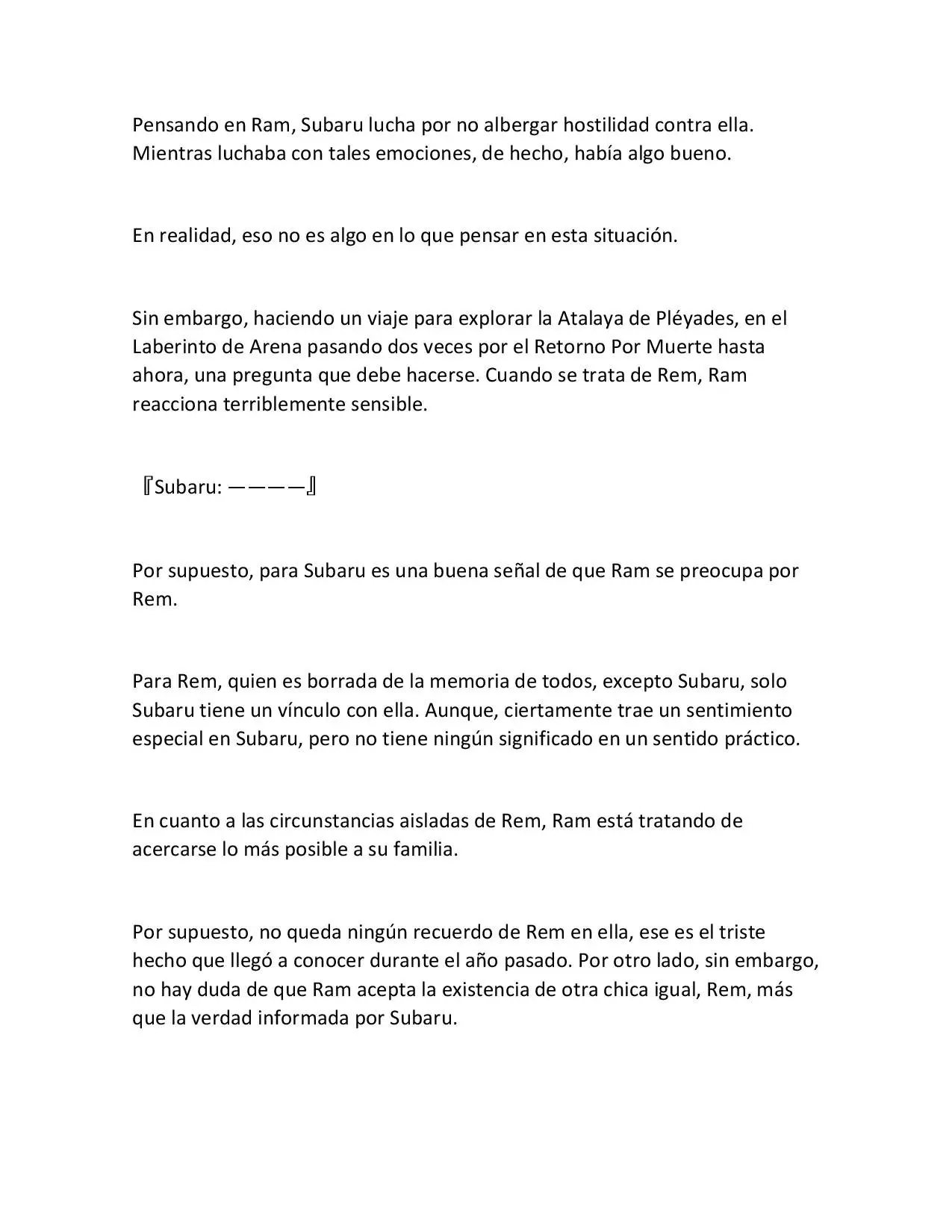 Pensando en Ram, Subaru lucha por no albergar hostilidad contra ella. Mientras luchaba con tales emociones, de hecho, había algo bueno.

En realidad, eso no es algo en lo que pensar en esta situación.

Sin embargo, haciendo un viaje para explorar la Atalaya de Pléyades, en el Laberinto de Arena pasando dos veces por el Retorno Por Muerte hasta ahora, una pregunta que debe hacerse. Cuando se trata de Rem, Ram reacciona terriblemente sensible.

『Subaru: ————』

Por supuesto, para Subaru es una buena señal de que Ram se preocupa por Rem.

Para Rem, quien es borrada de la memoria de todos, excepto Subaru, solo Subaru tiene un vínculo con ella. Aunque, ciertamente trae un sentimiento especial en Subaru, pero no tiene ningún significado en un sentido práctico.

En cuanto a las circunstancias aisladas de Rem, Ram está tratando de acercarse lo más posible a su familia.

Por supuesto, no queda ningún recuerdo de Rem en ella, ese es el triste hecho que llegó a conocer durante el año pasado. Por otro lado, sin embargo, no hay duda de que Ram acepta la existencia de otra chica igual, Rem, más que la verdad informada por Subaru.